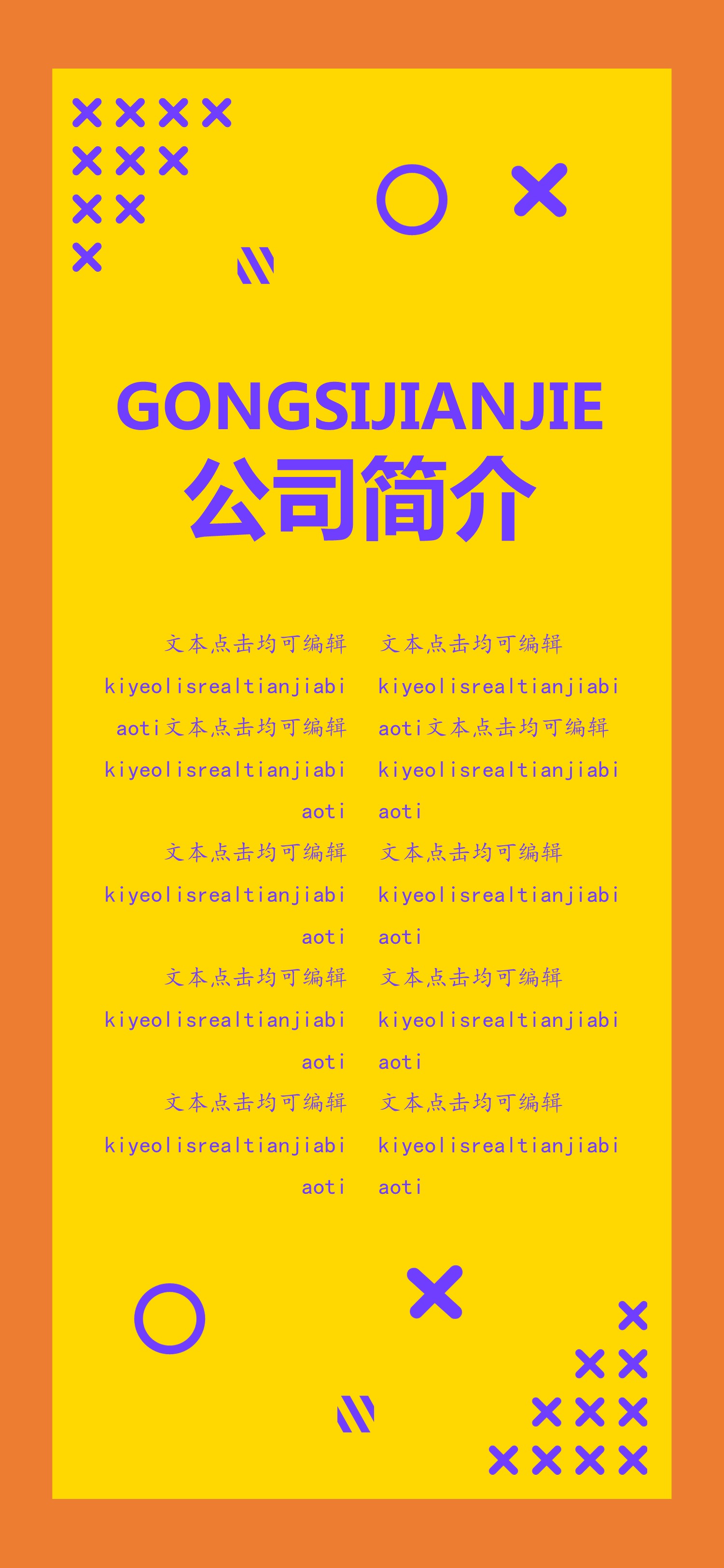 GONGSIJIANJIE
公司简介

文本点击均可编辑kiyeolisrealtianjiabiaoti文本点击均可编辑kiyeolisrealtianjiabiaoti

文本点击均可编辑kiyeolisrealtianjiabiaoti

文本点击均可编辑kiyeolisrealtianjiabiaoti

文本点击均可编辑kiyeolisrealtianjiabiaoti

文本点击均可编辑kiyeolisrealtianjiabiaoti文本点击均可编辑kiyeolisrealtianjiabiaoti

文本点击均可编辑kiyeolisrealtianjiabiaoti

文本点击均可编辑kiyeolisrealtianjiabiaoti

文本点击均可编辑kiyeolisrealtianjiabiaoti